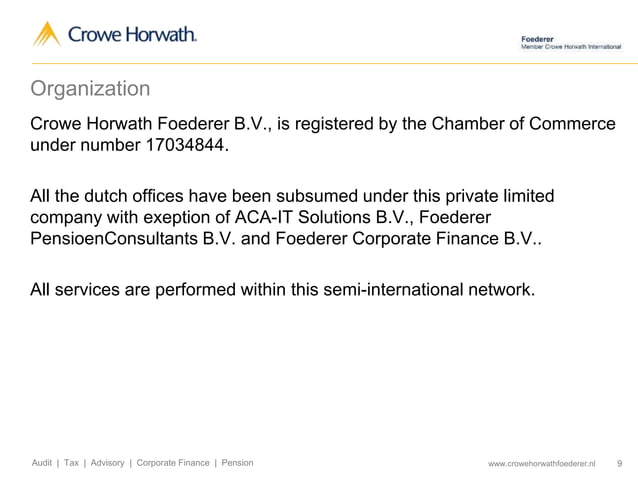 Crowe Horwath.

Foederer
Member Crowe Horwath International

Organization

Crowe Horwath Foederer B.V., is registered by the Chamber of Commerce under number 17034844.

All the dutch offices have been subsumed under this private limited company with exeption of ACA-IT Solutions B.V., Foederer PensioenConsultants B.V. and Foederer Corporate Finance B.V..

All services are performed within this semi-international network.

Audit | Tax | Advisory | Corporate Finance | Pension

www.crowehorwathfoederer.nl 9